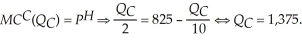 $MC^C(Q_C) = P^H \Rightarrow \frac{Q_C}{2} = 825 - \frac{Q_C}{10} \Leftrightarrow Q_C = 1{,}375.$